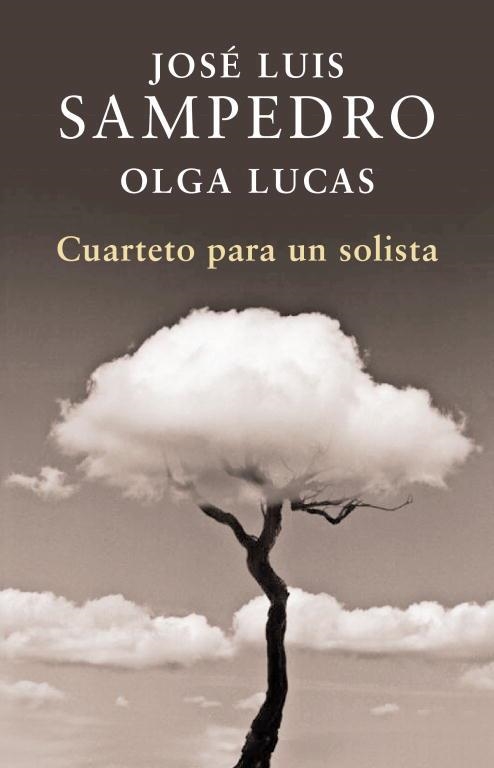 JOSÉ LUIS
SAMPEDRO
OLGA LUCAS

Cuarteto para un solista